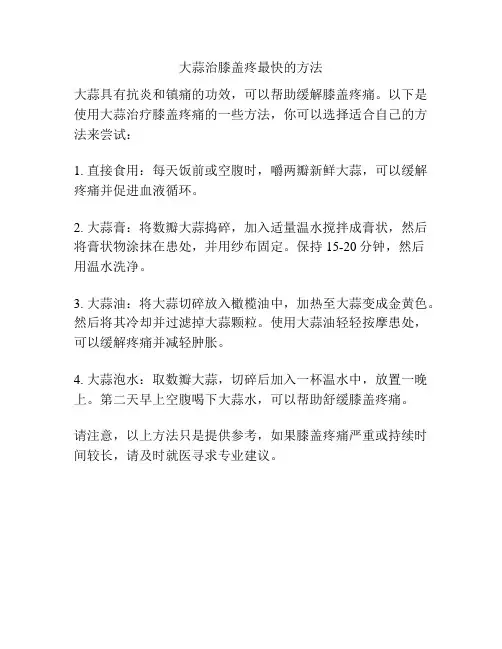 大蒜治膝盖疼最快的方法

大蒜具有抗炎和镇痛的功效，可以帮助缓解膝盖疼痛。以下是使用大蒜治疗膝盖疼痛的一些方法，你可以选择适合自己的方法来尝试：

1. 直接食用：每天饭前或空腹时，嚼两瓣新鲜大蒜，可以缓解疼痛并促进血液循环。

2. 大蒜膏：将数瓣大蒜捣碎，加入适量温水搅拌成膏状，然后将膏状物涂抹在患处，并用纱布固定。保持 15-20 分钟，然后用温水洗净。

3. 大蒜油：将大蒜切碎放入橄榄油中，加热至大蒜变成金黄色。然后将其冷却并过滤掉大蒜颗粒。使用大蒜油轻轻按摩患处，可以缓解疼痛并减轻肿胀。

4. 大蒜泡水：取数瓣大蒜，切碎后加入一杯温水中，放置一晚上。第二天早上空腹喝下大蒜水，可以帮助舒缓膝盖疼痛。

请注意，以上方法只是提供参考，如果膝盖疼痛严重或持续时间较长，请及时就医寻求专业建议。